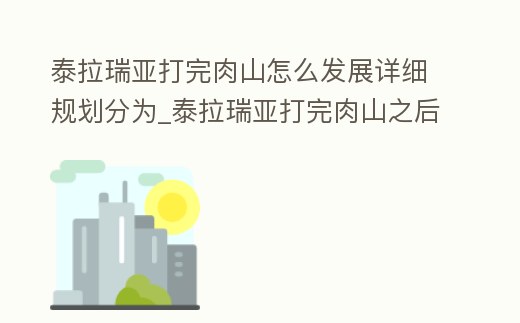 泰拉瑞亚打完肉山怎么发展详细规划分为_泰拉瑞亚打完肉山之后